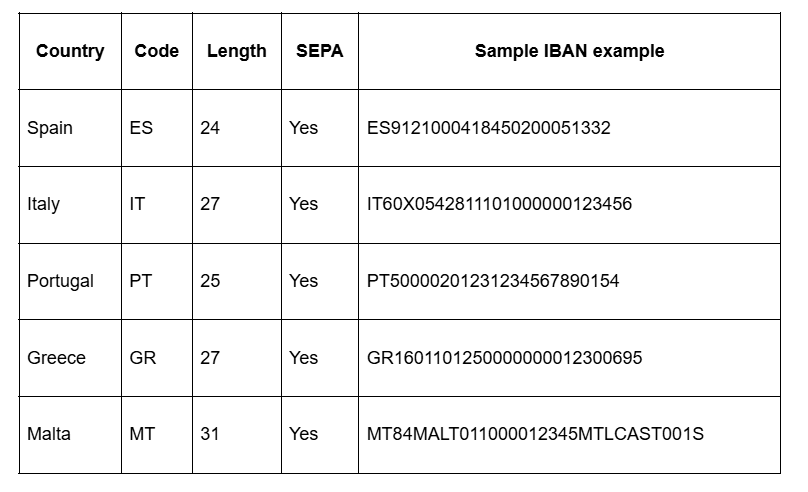 | Country | Code | Length | SEPA | Sample IBAN example |
|---|---|---|---|---|
| Spain | ES | 24 | Yes | ES9121000418450200051332 |
| Italy | IT | 27 | Yes | IT60X0542811101000000123456 |
| Portugal | PT | 25 | Yes | PT50000201231234567890154 |
| Greece | GR | 27 | Yes | GR1601101250000000012300695 |
| Malta | MT | 31 | Yes | MT84MALT011000012345MTLCAST001S |